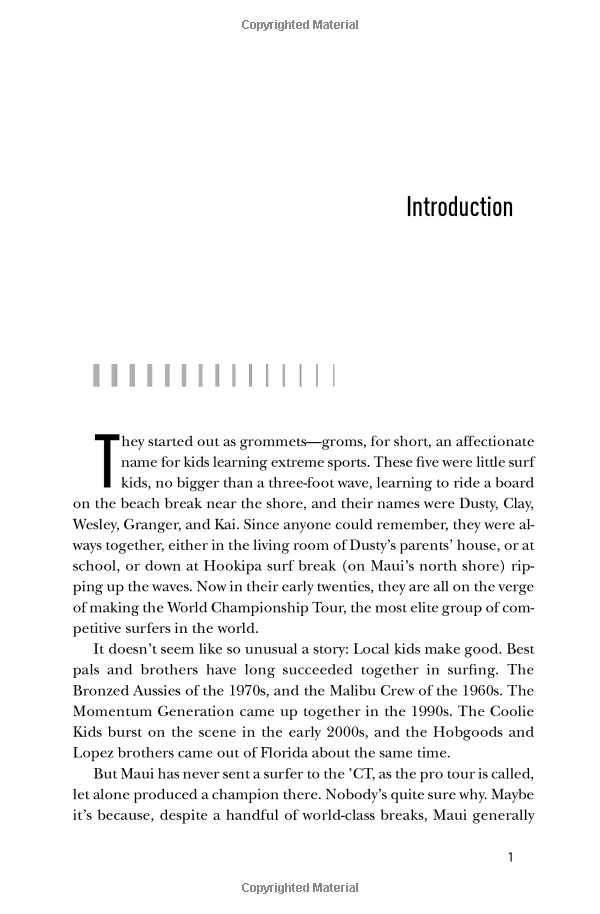 Copyrighted Material

Introduction

They started out as grommets—groms, for short, an affectionate name for kids learning extreme sports. These five were little surf kids, no bigger than a three-foot wave, learning to ride a board on the beach break near the shore, and their names were Dusty, Clay, Wesley, Granger, and Kai. Since anyone could remember, they were always together, either in the living room of Dusty's parents' house, or at school, or down at Hookipa surf break (on Maui's north shore) ripping up the waves. Now in their early twenties, they are all on the verge of making the World Championship Tour, the most elite group of competitive surfers in the world.

It doesn't seem like so unusual a story: Local kids make good. Best pals and brothers have long succeeded together in surfing. The Bronzed Aussies of the 1970s, and the Malibu Crew of the 1960s. The Momentum Generation came up together in the 1990s. The Coolie Kids burst on the scene in the early 2000s, and the Hobgoods and Lopez brothers came out of Florida about the same time.

But Maui has never sent a surfer to the 'CT, as the pro tour is called, let alone produced a champion there. Nobody's quite sure why. Maybe it's because, despite a handful of world-class breaks, Maui generally

1

Copyrighted Material